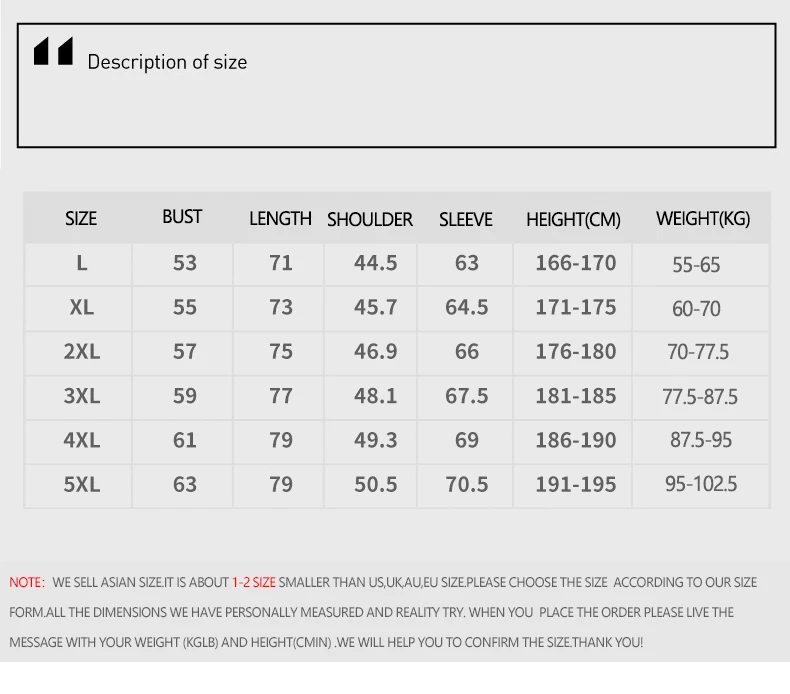 Description of size

| SIZE | BUST | LENGTH | SHOULDER | SLEEVE | HEIGHT(CM) | WEIGHT(KG) |
|---|---|---|---|---|---|---|
| L | 53 | 71 | 44.5 | 63 | 166-170 | 55-65 |
| XL | 55 | 73 | 45.7 | 64.5 | 171-175 | 60-70 |
| 2XL | 57 | 75 | 46.9 | 66 | 176-180 | 70-77.5 |
| 3XL | 59 | 77 | 48.1 | 67.5 | 181-185 | 77.5-87.5 |
| 4XL | 61 | 79 | 49.3 | 69 | 186-190 | 87.5-95 |
| 5XL | 63 | 79 | 50.5 | 70.5 | 191-195 | 95-102.5 |

NOTE: WE SELL ASIAN SIZE.IT IS ABOUT 1-2 SIZE SMALLER THAN US,UK,AU,EU SIZE.PLEASE CHOOSE THE SIZE ACCORDING TO OUR SIZE FORM.ALL THE DIMENSIONS WE HAVE PERSONALLY MEASURED AND REALITY TRY. WHEN YOU PLACE THE ORDER PLEASE LIVE THE MESSAGE WITH YOUR WEIGHT (KGLB) AND HEIGHT(CMIN) .WE WILL HELP YOU TO CONFIRM THE SIZE.THANK YOU!